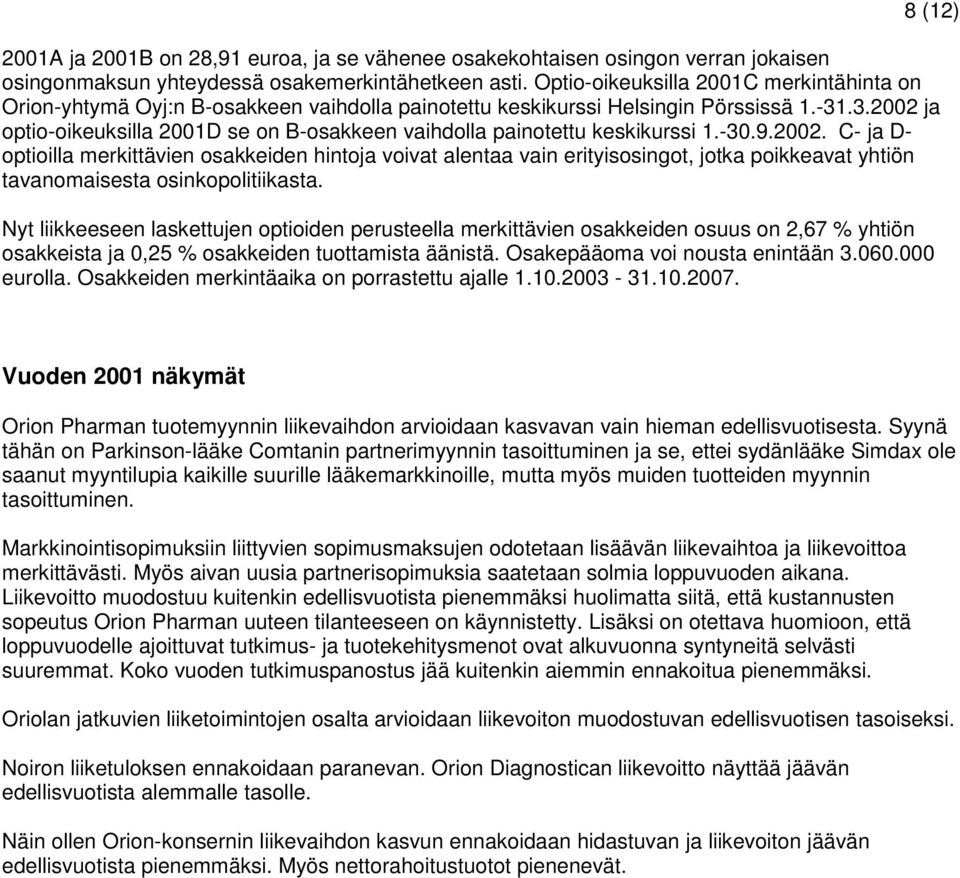 8 (12)

2001A ja 2001B on 28,91 euroa, ja se vähenee osakekohtaisen osingon verran jokaisen osingonmaksun yhteydessä osakemerkintähetkeen asti. Optio-oikeuksilla 2001C merkintähinta on Orion-yhtymä Oyj:n B-osakkeen vaihdolla painotettu keskikurssi Helsingin Pörssissä 1.-31.3.2002 ja optio-oikeuksilla 2001D se on B-osakkeen vaihdolla painotettu keskikurssi 1.-30.9.2002. C- ja D-optioilla merkittävien osakkeiden hintoja voivat alentaa vain erityisosingot, jotka poikkeavat yhtiön tavanomaisesta osinkopolitiikasta.

Nyt liikkeeseen laskettujen optioiden perusteella merkittävien osakkeiden osuus on 2,67 % yhtiön osakkeista ja 0,25 % osakkeiden tuottamista äänistä. Osakepääoma voi nousta enintään 3.060.000 eurolla. Osakkeiden merkintäaika on porrastettu ajalle 1.10.2003 - 31.10.2007.

Vuoden 2001 näkymät

Orion Pharman tuotemyynnin liikevaihdon arvioidaan kasvavan vain hieman edellisvuotisesta. Syynä tähän on Parkinson-lääke Comtanin partnerimyynnin tasoittuminen ja se, ettei sydänlääke Simdax ole saanut myyntilupia kaikille suurille lääkemarkkinoille, mutta myös muiden tuotteiden myynnin tasoittuminen.

Markkinointisopimuksiin liittyvien sopimusmaksujen odotetaan lisäävän liikevaihtoa ja liikevoittoa merkittävästi. Myös aivan uusia partnerisopimuksia saatetaan solmia loppuvuoden aikana. Liikevoitto muodostuu kuitenkin edellisvuotista pienemmäksi huolimatta siitä, että kustannusten sopeutus Orion Pharman uuteen tilanteeseen on käynnistetty. Lisäksi on otettava huomioon, että loppuvuodelle ajoittuvat tutkimus- ja tuotekehitysmenot ovat alkuvuonna syntyneitä selvästi suuremmat. Koko vuoden tutkimuspanostus jää kuitenkin aiemmin ennakoitua pienemmäksi.

Oriolan jatkuvien liiketoimintojen osalta arvioidaan liikevoiton muodostuvan edellisvuotisen tasoiseksi.

Noiron liiketuloksen ennakoidaan paranevan. Orion Diagnostican liikevoitto näyttää jäävän edellisvuotista alemmalle tasolle.

Näin ollen Orion-konsernin liikevaihdon kasvun ennakoidaan hidastuvan ja liikevoiton jäävän edellisvuotista pienemmäksi. Myös nettorahoitustuotot pienenevät.